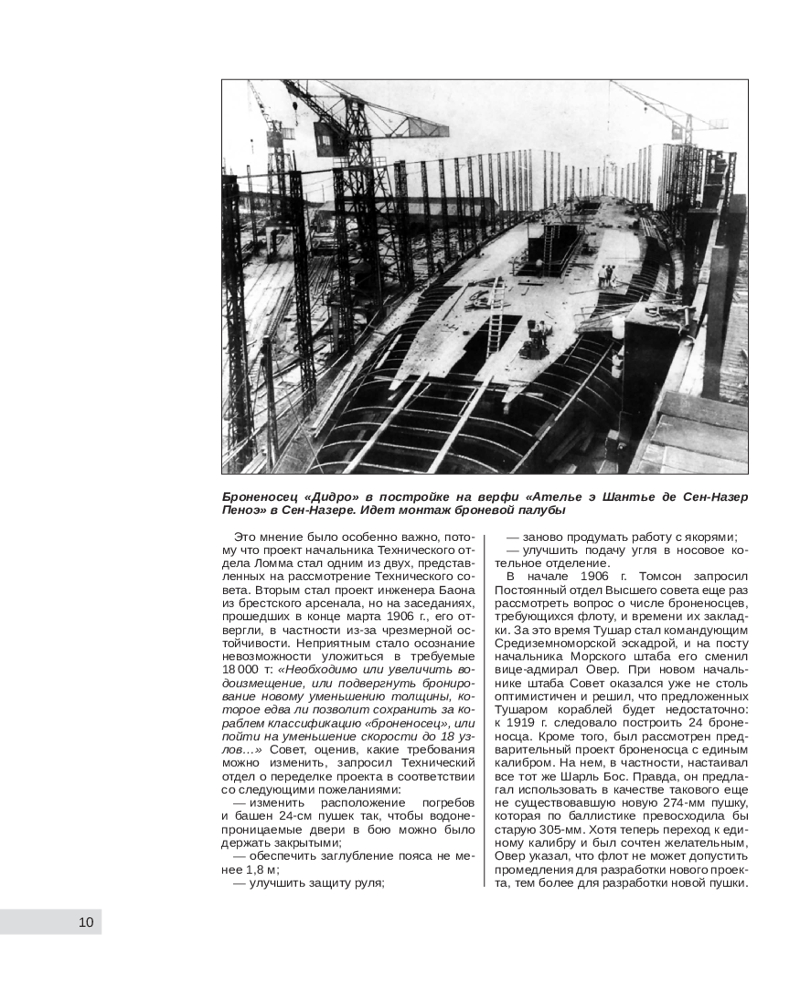 Броненосец «Дидро» в постройке на верфи «Ателье э Шантье де Сен-Назер Пеноэ» в Сен-Назере. Идет монтаж броневой палубы

Это мнение было особенно важно, потому что проект начальника Технического отдела Ломма стал одним из двух, представленных на рассмотрение Технического совета. Вторым стал проект инженера Баона из брестского арсенала, но на заседаниях, прошедших в конце марта 1906 г., его отвергли, в частности из-за чрезмерной остойчивости. Неприятным стало осознание невозможности уложиться в требуемые 18 000 т: «Необходимо или увеличить водоизмещение, или подвергнуть бронирование новому уменьшению толщины, которое едва ли позволит сохранить за кораблем классификацию «броненосец», или пойти на уменьшение скорости до 18 узлов...» Совет, оценив, какие требования можно изменить, запросил Технический отдел о переделке проекта в соответствии со следующими пожеланиями:

— изменить расположение погребов и башен 24-см пушек так, чтобы водонепроницаемые двери в бою можно было держать закрытыми;

— обеспечить заглубление пояса не менее 1,8 м;

— улучшить защиту руля;

— заново продумать работу с якорями;

— улучшить подачу угля в носовое котельное отделение.

В начале 1906 г. Томсон запросил Постоянный отдел Высшего совета еще раз рассмотреть вопрос о числе броненосцев, требующихся флоту, и времени их закладки. За это время Тушар стал командующим Средиземноморской эскадрой, и на посту начальника Морского штаба его сменил вице-адмирал Овер. При новом начальнике штаба Совет оказался уже не столь оптимистичен и решил, что предложенных Тушаром кораблей будет недостаточно: к 1919 г. следовало построить 24 броненосца. Кроме того, был рассмотрен предварительный проект броненосца с единым калибром. На нем, в частности, настаивал все тот же Шарль Бос. Правда, он предлагал использовать в качестве такового еще не существовавшую новую 274-мм пушку, которая по баллистике превосходила бы старую 305-мм. Хотя теперь переход к единому калибру и был сочтен желательным, Овер указал, что флот не может допустить промедления для разработки нового проекта, тем более для разработки новой пушки.

10